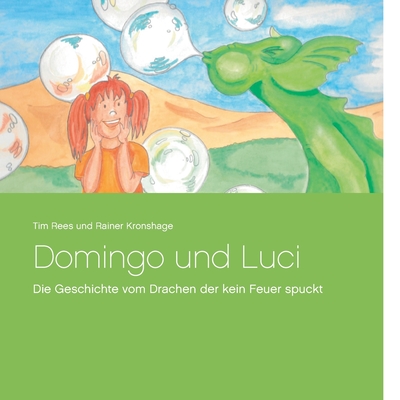 Tim Rees und Rainer Kronshage

Domingo und Luci

Die Geschichte vom Drachen der kein Feuer spuckt